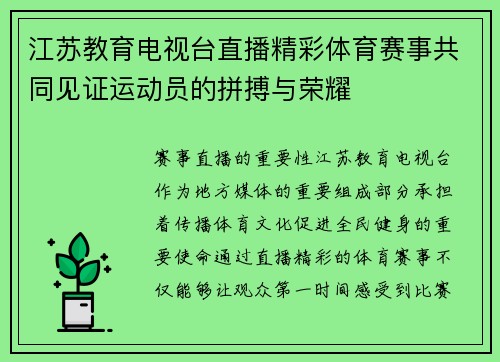 江苏教育电视台直播精彩体育赛事共同见证运动员的拼搏与荣耀

赛事直播的重要性江苏教育电视台作为地方媒体的重要组成部分承担着传播体育文化促进全民健身的重要使命通过直播精彩的体育赛事不仅能够让观众第一时间感受到比赛